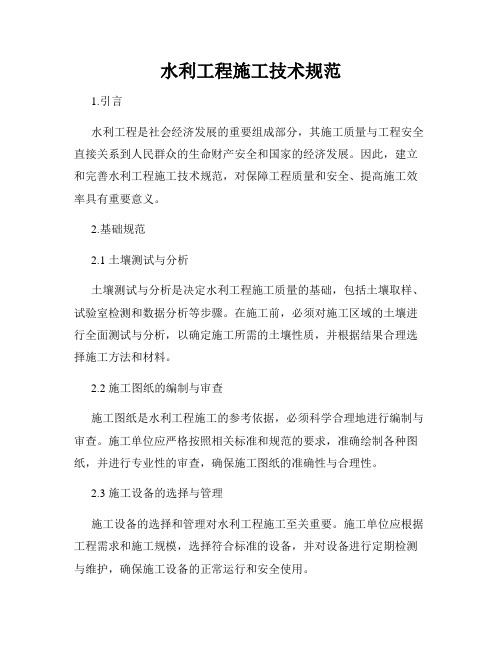 水利工程施工技术规范

1.引言

水利工程是社会经济发展的重要组成部分，其施工质量与工程安全直接关系到人民群众的生命财产安全和国家的经济发展。因此，建立和完善水利工程施工技术规范，对保障工程质量和安全、提高施工效率具有重要意义。

2.基础规范

2.1 土壤测试与分析

土壤测试与分析是决定水利工程施工质量的基础，包括土壤取样、试验室检测和数据分析等步骤。在施工前，必须对施工区域的土壤进行全面测试与分析，以确定施工所需的土壤性质，并根据结果合理选择施工方法和材料。

2.2 施工图纸的编制与审查

施工图纸是水利工程施工的参考依据，必须科学合理地进行编制与审查。施工单位应严格按照相关标准和规范的要求，准确绘制各种图纸，并进行专业性的审查，确保施工图纸的准确性与合理性。

2.3 施工设备的选择与管理

施工设备的选择和管理对水利工程施工至关重要。施工单位应根据工程需求和施工规模，选择符合标准的设备，并对设备进行定期检测与维护，确保施工设备的正常运行和安全使用。